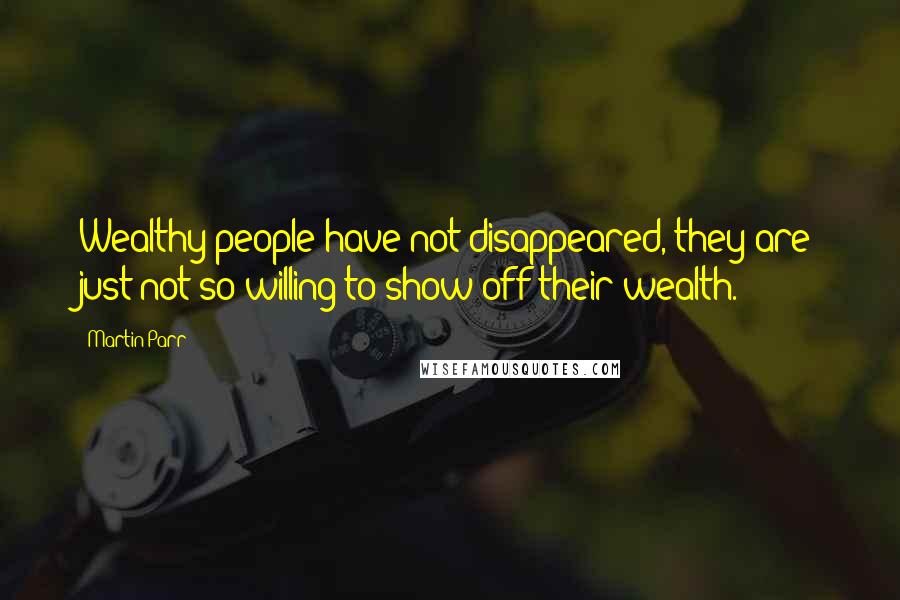 Wealthy people have not disappeared, they are just not so willing to show off their wealth.

Martin Parr

WISEFAMOUSQUOTES.COM